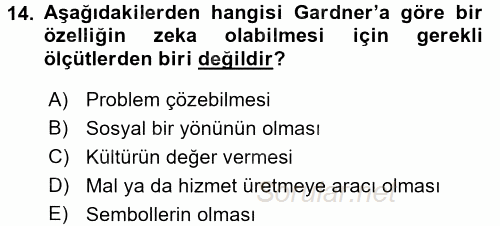 14. Aşağıdakilerden hangisi Gardner'a göre bir özelliğin zeka olabilmesi için gerekli ölçütlerden biri değildir?

A) Problem çözebilmesi
B) Sosyal bir yönünün olması
C) Kültürün değer vermesi
D) Mal ya da hizmet üretmeye aracı olması
E) Sembollerin olması

Sorular.net